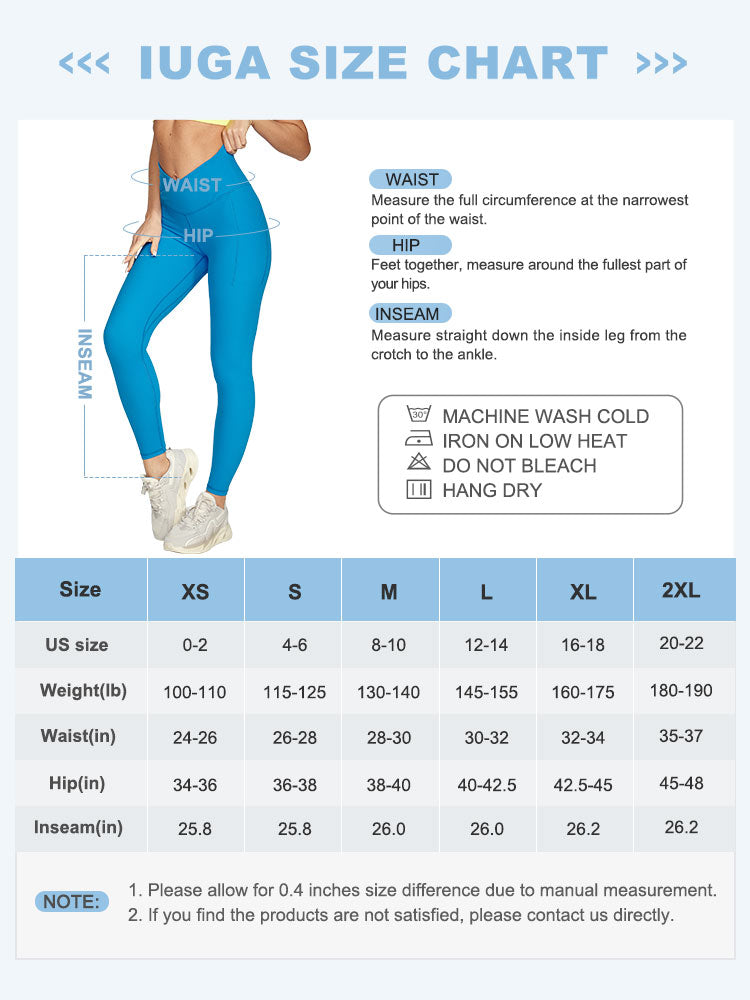 <<< IUGA SIZE CHART >>>

WAIST
HIP
INSEAM

WAIST
Measure the full circumference at the narrowest point of the waist.

HIP
Feet together, measure around the fullest part of your hips.

INSEAM
Measure straight down the inside leg from the crotch to the ankle.

30°
MACHINE WASH COLD
IRON ON LOW HEAT
DO NOT BLEACH
HANG DRY

| Size | XS | S | M | L | XL | 2XL |
|---|---|---|---|---|---|---|
| US size | 0-2 | 4-6 | 8-10 | 12-14 | 16-18 | 20-22 |
| Weight(lb) | 100-110 | 115-125 | 130-140 | 145-155 | 160-175 | 180-190 |
| Waist(in) | 24-26 | 26-28 | 28-30 | 30-32 | 32-34 | 35-37 |
| Hip(in) | 34-36 | 36-38 | 38-40 | 40-42.5 | 42.5-45 | 45-48 |
| Inseam(in) | 25.8 | 25.8 | 26.0 | 26.0 | 26.2 | 26.2 |

NOTE:
1. Please allow for 0.4 inches size difference due to manual measurement.
2. If you find the products are not satisfied, please contact us directly.